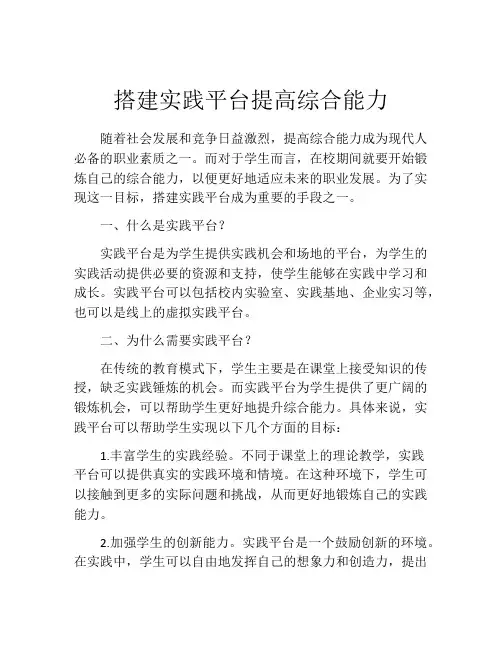 搭建实践平台提高综合能力

随着社会发展和竞争日益激烈，提高综合能力成为现代人必备的职业素质之一。而对于学生而言，在校期间就要开始锻炼自己的综合能力，以便更好地适应未来的职业发展。为了实现这一目标，搭建实践平台成为重要的手段之一。

一、什么是实践平台？

实践平台是为学生提供实践机会和场地的平台，为学生的实践活动提供必要的资源和支持，使学生能够在实践中学习和成长。实践平台可以包括校内实验室、实践基地、企业实习等，也可以是线上的虚拟实践平台。

二、为什么需要实践平台？

在传统的教育模式下，学生主要是在课堂上接受知识的传授，缺乏实践锤炼的机会。而实践平台为学生提供了更广阔的锻炼机会，可以帮助学生更好地提升综合能力。具体来说，实践平台可以帮助学生实现以下几个方面的目标：

1.丰富学生的实践经验。不同于课堂上的理论教学，实践平台可以提供真实的实践环境和情境。在这种环境下，学生可以接触到更多的实际问题和挑战，从而更好地锻炼自己的实践能力。

2.加强学生的创新能力。实践平台是一个鼓励创新的环境。在实践中，学生可以自由地发挥自己的想象力和创造力，提出